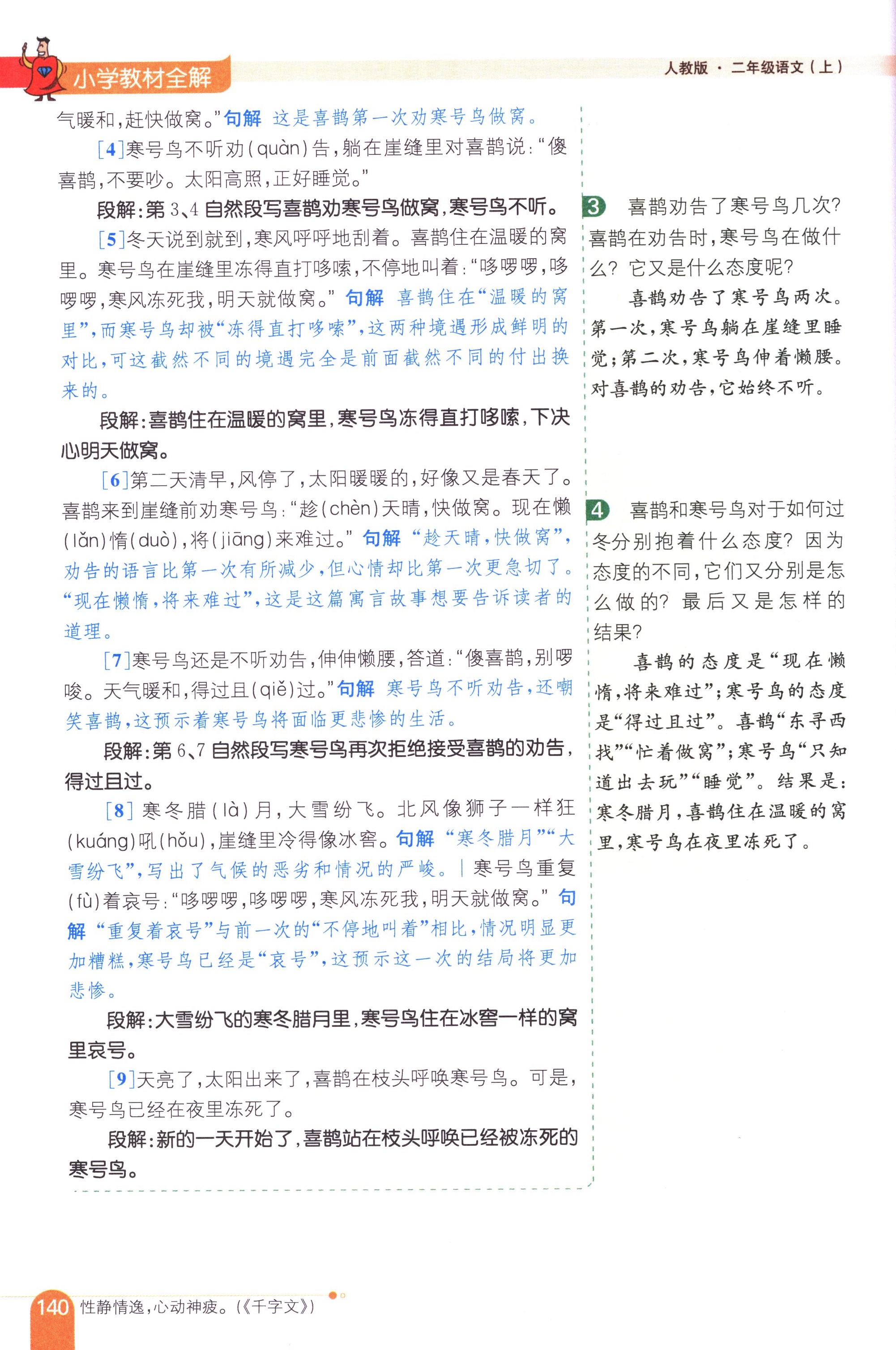 小学教材全解

人教版 · 二年级语文（上）

气暖和，赶快做窝。”句解 这是喜鹊第一次劝寒号鸟做窝。

[4]寒号鸟不听劝（quàn）告，躺在崖缝里对喜鹊说：“傻喜鹊，不要吵。太阳高照，正好睡觉。”

段解：第3、4自然段写喜鹊劝寒号鸟做窝，寒号鸟不听。

[5]冬天说到就到，寒风呼呼地刮着。喜鹊住在温暖的窝里。寒号鸟在崖缝里冻得直打哆嗦，不停地叫着：“哆啰啰，哆啰啰，寒风冻死我，明天就做窝。”句解 喜鹊住在“温暖的窝里”，而寒号鸟却被“冻得直打哆嗦”，这两种境遇形成鲜明的对比，可这截然不同的境遇完全是前面截然不同的付出换来的。

段解：喜鹊住在温暖的窝里，寒号鸟冻得直打哆嗦，下决心明天做窝。

[6]第二天清早，风停了，太阳暖暖的，好像又是春天了。喜鹊来到崖缝前劝寒号鸟：“趁（chèn）天晴，快做窝。现在懒（lǎn）惰（duò），将（jiāng）来难过。”句解 “趁天晴，快做窝”，劝告的语言比第一次有所减少，但心情却比第一次更急切了。“现在懒惰，将来难过”，这是这篇寓言故事想要告诉读者的道理。

[7]寒号鸟还是不听劝告，伸伸懒腰，答道：“傻喜鹊，别啰唆。天气暖和，得过且（qiě）过。”句解 寒号鸟不听劝告，还嘲笑喜鹊，这预示着寒号鸟将面临更悲惨的生活。

段解：第6、7自然段写寒号鸟再次拒绝接受喜鹊的劝告，得过且过。

[8]寒冬腊（là）月，大雪纷飞。北风像狮子一样狂（kuáng）吼（hǒu），崖缝里冷得像冰窖。句解 “寒冬腊月”“大雪纷飞”，写出了气候的恶劣和情况的严峻。｜寒号鸟重复（fù）着哀号：“哆啰啰，哆啰啰，寒风冻死我，明天就做窝。”句解 “重复着哀号”与前一次的“不停地叫着”相比，情况明显更加糟糕，寒号鸟已经是“哀号”，这预示这一次的结局将更加悲惨。

段解：大雪纷飞的寒冬腊月里，寒号鸟住在冰窖一样的窝里哀号。

[9]天亮了，太阳出来了，喜鹊在枝头呼唤寒号鸟。可是，寒号鸟已经在夜里冻死了。

段解：新的一天开始了，喜鹊站在枝头呼唤已经被冻死的寒号鸟。

3 喜鹊劝告了寒号鸟几次？喜鹊在劝告时，寒号鸟在做什么？它又是什么态度呢？

喜鹊劝告了寒号鸟两次。第一次，寒号鸟躺在崖缝里睡觉；第二次，寒号鸟伸着懒腰。对喜鹊的劝告，它始终不听。

4 喜鹊和寒号鸟对于如何过冬分别抱着什么态度？因为态度的不同，它们又分别是怎么做的？最后又是怎样的结果？

喜鹊的态度是“现在懒惰，将来难过”；寒号鸟的态度是“得过且过”。喜鹊“东寻西找”“忙着做窝”；寒号鸟“只知道出去玩”“睡觉”。结果是：寒冬腊月，喜鹊住在温暖的窝里，寒号鸟在夜里冻死了。

140 性静情逸，心动神疲。（《千字文》）